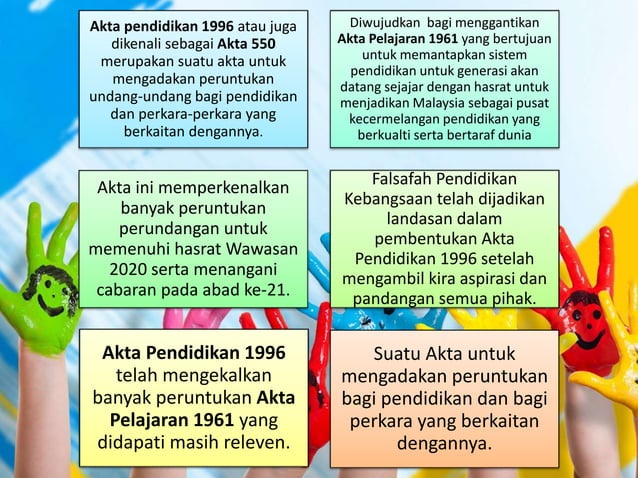 Akta pendidikan 1996 atau juga dikenali sebagai Akta 550 merupakan suatu akta untuk mengadakan peruntukan undang-undang bagi pendidikan dan perkara-perkara yang berkaitan dengannya.

Diwujudkan bagi menggantikan Akta Pelajaran 1961 yang bertujuan untuk memantapkan sistem pendidikan untuk generasi akan datang sejajar dengan hasrat untuk menjadikan Malaysia sebagai pusat kecermelangan pendidikan yang berkualti serta bertaraf dunia

Akta ini memperkenalkan banyak peruntukan perundangan untuk memenuhi hasrat Wawasan 2020 serta menangani cabaran pada abad ke-21.

Falsafah Pendidikan Kebangsaan telah dijadikan landasan dalam pembentukan Akta Pendidikan 1996 setelah mengambil kira aspirasi dan pandangan semua pihak.

Akta Pendidikan 1996 telah mengekalkan banyak peruntukan Akta Pelajaran 1961 yang didapati masih releven.

Suatu Akta untuk mengadakan peruntukan bagi pendidikan dan bagi perkara yang berkaitan dengannya.